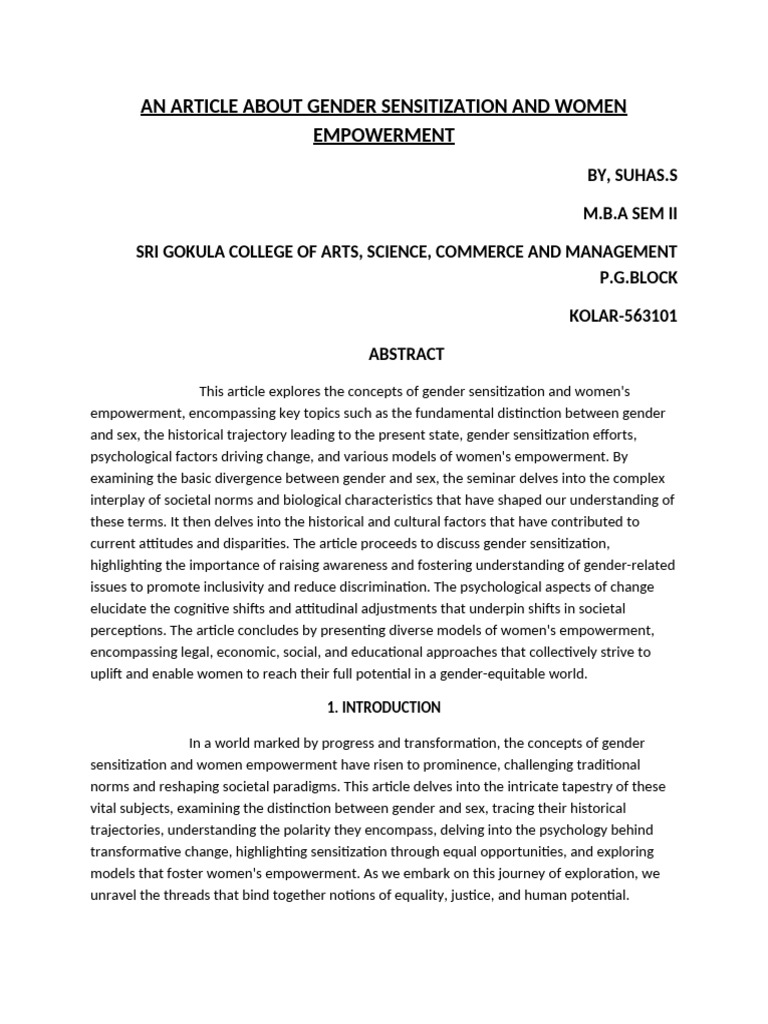 AN ARTICLE ABOUT GENDER SENSITIZATION AND WOMEN EMPOWERMENT

BY, SUHAS.S

M.B.A SEM II

SRI GOKULA COLLEGE OF ARTS, SCIENCE, COMMERCE AND MANAGEMENT P.G.BLOCK

KOLAR-563101

ABSTRACT

This article explores the concepts of gender sensitization and women's empowerment, encompassing key topics such as the fundamental distinction between gender and sex, the historical trajectory leading to the present state, gender sensitization efforts, psychological factors driving change, and various models of women's empowerment. By examining the basic divergence between gender and sex, the seminar delves into the complex interplay of societal norms and biological characteristics that have shaped our understanding of these terms. It then delves into the historical and cultural factors that have contributed to current attitudes and disparities. The article proceeds to discuss gender sensitization, highlighting the importance of raising awareness and fostering understanding of gender-related issues to promote inclusivity and reduce discrimination. The psychological aspects of change elucidate the cognitive shifts and attitudinal adjustments that underpin shifts in societal perceptions. The article concludes by presenting diverse models of women's empowerment, encompassing legal, economic, social, and educational approaches that collectively strive to uplift and enable women to reach their full potential in a gender-equitable world.

1. INTRODUCTION

In a world marked by progress and transformation, the concepts of gender sensitization and women empowerment have risen to prominence, challenging traditional norms and reshaping societal paradigms. This article delves into the intricate tapestry of these vital subjects, examining the distinction between gender and sex, tracing their historical trajectories, understanding the polarity they encompass, delving into the psychology behind transformative change, highlighting sensitization through equal opportunities, and exploring models that foster women's empowerment. As we embark on this journey of exploration, we unravel the threads that bind together notions of equality, justice, and human potential.